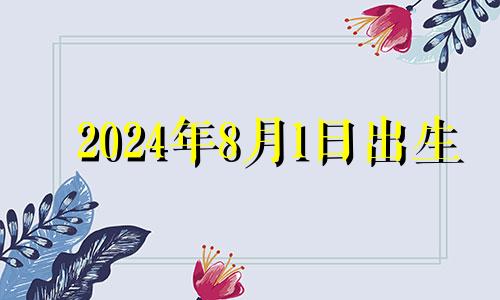 2024年8月1日出生